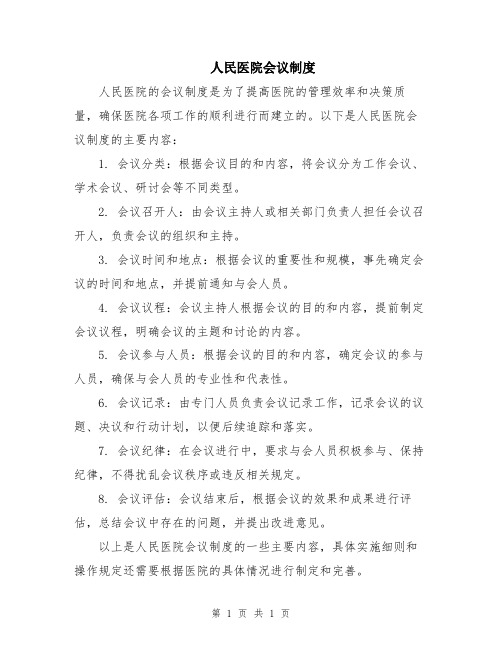 人民医院会议制度

人民医院的会议制度是为了提高医院的管理效率和决策质量，确保医院各项工作的顺利进行而建立的。以下是人民医院会议制度的主要内容：

1. 会议分类：根据会议目的和内容，将会议分为工作会议、学术会议、研讨会等不同类型。

2. 会议召开人：由会议主持人或相关部门负责人担任会议召开人，负责会议的组织和主持。

3. 会议时间和地点：根据会议的重要性和规模，事先确定会议的时间和地点，并提前通知与会人员。

4. 会议议程：会议主持人根据会议的目的和内容，提前制定会议议程，明确会议的主题和讨论的内容。

5. 会议参与人员：根据会议的目的和内容，确定会议的参与人员，确保与会人员的专业性和代表性。

6. 会议记录：由专门人员负责会议记录工作，记录会议的议题、决议和行动计划，以便后续追踪和落实。

7. 会议纪律：在会议进行中，要求与会人员积极参与、保持纪律，不得扰乱会议秩序或违反相关规定。

8. 会议评估：会议结束后，根据会议的效果和成果进行评估，总结会议中存在的问题，并提出改进意见。

以上是人民医院会议制度的一些主要内容，具体实施细则和操作规定还需要根据医院的具体情况进行制定和完善。

第 1 页 共 1 页